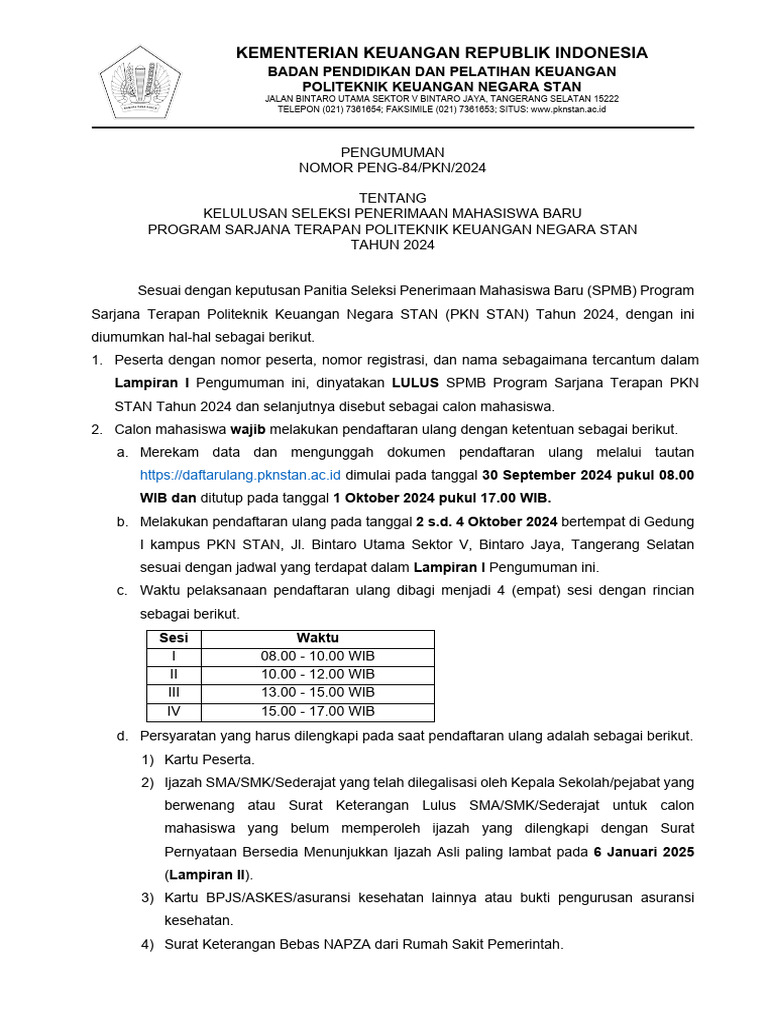 KEMENTERIAN KEUANGAN REPUBLIK INDONESIA
BADAN PENDIDIKAN DAN PELATIHAN KEUANGAN
POLITEKNIK KEUANGAN NEGARA STAN
JALAN BINTARO UTAMA SEKTOR V BINTARO JAYA, TANGERANG SELATAN 15222
TELEPON (021) 7361654; FAKSIMILE (021) 7361653; SITUS: www.pknstan.ac.id

PENGUMUMAN
NOMOR PENG-84/PKN/2024

TENTANG
KELULUSAN SELEKSI PENERIMAAN MAHASISWA BARU
PROGRAM SARJANA TERAPAN POLITEKNIK KEUANGAN NEGARA STAN
TAHUN 2024

Sesuai dengan keputusan Panitia Seleksi Penerimaan Mahasiswa Baru (SPMB) Program Sarjana Terapan Politeknik Keuangan Negara STAN (PKN STAN) Tahun 2024, dengan ini diumumkan hal-hal sebagai berikut.

1. Peserta dengan nomor peserta, nomor registrasi, dan nama sebagaimana tercantum dalam Lampiran I Pengumuman ini, dinyatakan LULUS SPMB Program Sarjana Terapan PKN STAN Tahun 2024 dan selanjutnya disebut sebagai calon mahasiswa.
2. Calon mahasiswa wajib melakukan pendaftaran ulang dengan ketentuan sebagai berikut.
a. Merekam data dan mengunggah dokumen pendaftaran ulang melalui tautan https://daftarulang.pknstan.ac.id dimulai pada tanggal 30 September 2024 pukul 08.00 WIB dan ditutup pada tanggal 1 Oktober 2024 pukul 17.00 WIB.
b. Melakukan pendaftaran ulang pada tanggal 2 s.d. 4 Oktober 2024 bertempat di Gedung I kampus PKN STAN, Jl. Bintaro Utama Sektor V, Bintaro Jaya, Tangerang Selatan sesuai dengan jadwal yang terdapat dalam Lampiran I Pengumuman ini.
c. Waktu pelaksanaan pendaftaran ulang dibagi menjadi 4 (empat) sesi dengan rincian sebagai berikut.

| Sesi | Waktu |
|---|---|
| I | 08.00 - 10.00 WIB |
| II | 10.00 - 12.00 WIB |
| III | 13.00 - 15.00 WIB |
| IV | 15.00 - 17.00 WIB |

d. Persyaratan yang harus dilengkapi pada saat pendaftaran ulang adalah sebagai berikut.
1) Kartu Peserta.
2) Ijazah SMA/SMK/Sederajat yang telah dilegalisasi oleh Kepala Sekolah/pejabat yang berwenang atau Surat Keterangan Lulus SMA/SMK/Sederajat untuk calon mahasiswa yang belum memperoleh ijazah yang dilengkapi dengan Surat Pernyataan Bersedia Menunjukkan Ijazah Asli paling lambat pada 6 Januari 2025 (Lampiran II).
3) Kartu BPJS/ASKES/asuransi kesehatan lainnya atau bukti pengurusan asuransi kesehatan.
4) Surat Keterangan Bebas NAPZA dari Rumah Sakit Pemerintah.